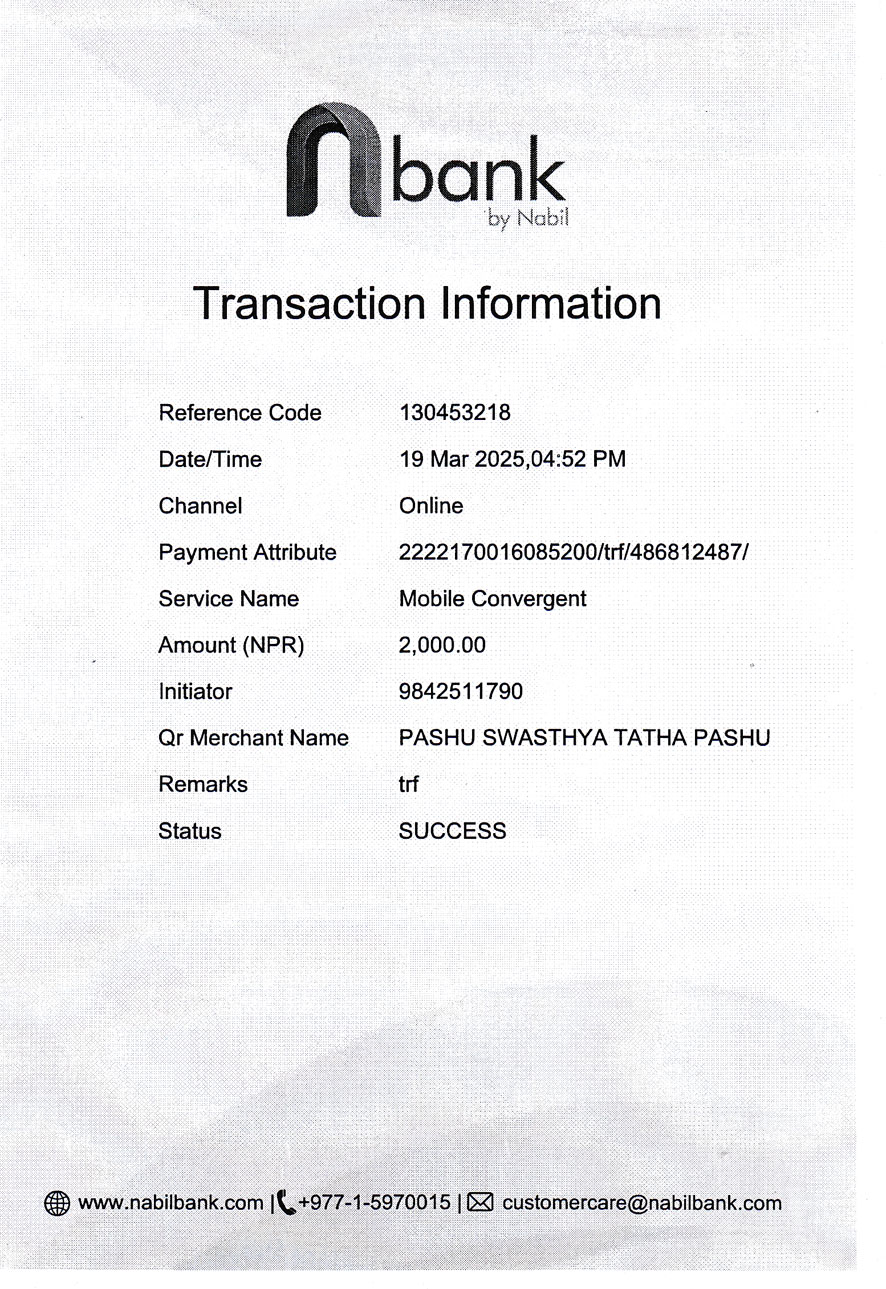 nbank
by Nabil

Transaction Information

| | |
|---|---|
| Reference Code | 130453218 |
| Date/Time | 19 Mar 2025,04:52 PM |
| Channel | Online |
| Payment Attribute | 2222170016085200/trf/486812487/ |
| Service Name | Mobile Convergent |
| Amount (NPR) | 2,000.00 |
| Initiator | 9842511790 |
| Qr Merchant Name | PASHU SWASTHYA TATHA PASHU |
| Remarks | trf |
| Status | SUCCESS |

www.nabilbank.com | +977-1-5970015 | customercare@nabilbank.com